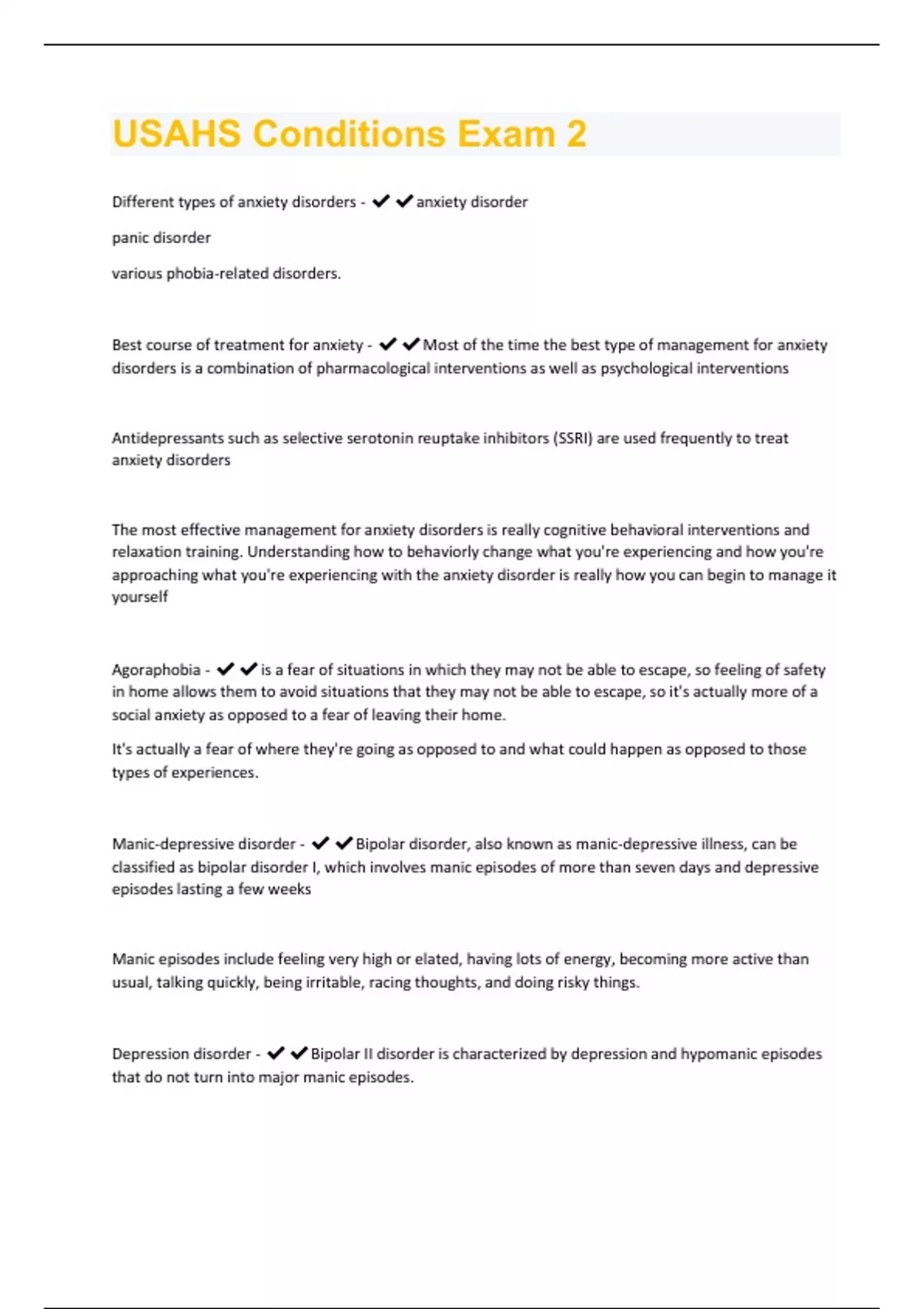 USAHS Conditions Exam 2

Different types of anxiety disorders - ✔✔anxiety disorder

panic disorder

various phobia-related disorders.

Best course of treatment for anxiety - ✔✔Most of the time the best type of management for anxiety disorders is a combination of pharmacological interventions as well as psychological interventions

Antidepressants such as selective serotonin reuptake inhibitors (SSRI) are used frequently to treat anxiety disorders

The most effective management for anxiety disorders is really cognitive behavioral interventions and relaxation training. Understanding how to behaviorly change what you're experiencing and how you're approaching what you're experiencing with the anxiety disorder is really how you can begin to manage it yourself

Agoraphobia - ✔✔is a fear of situations in which they may not be able to escape, so feeling of safety in home allows them to avoid situations that they may not be able to escape, so it's actually more of a social anxiety as opposed to a fear of leaving their home.

It's actually a fear of where they're going as opposed to and what could happen as opposed to those types of experiences.

Manic-depressive disorder - ✔✔Bipolar disorder, also known as manic-depressive illness, can be classified as bipolar disorder I, which involves manic episodes of more than seven days and depressive episodes lasting a few weeks

Manic episodes include feeling very high or elated, having lots of energy, becoming more active than usual, talking quickly, being irritable, racing thoughts, and doing risky things.

Depression disorder - ✔✔Bipolar II disorder is characterized by depression and hypomanic episodes that do not turn into major manic episodes.